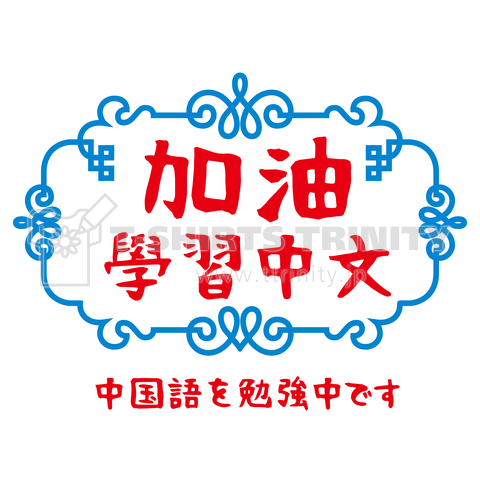 加油
學習中文

T-SHIRTS TRINITY
www.ttrinity.jp

中国語を勉強中です